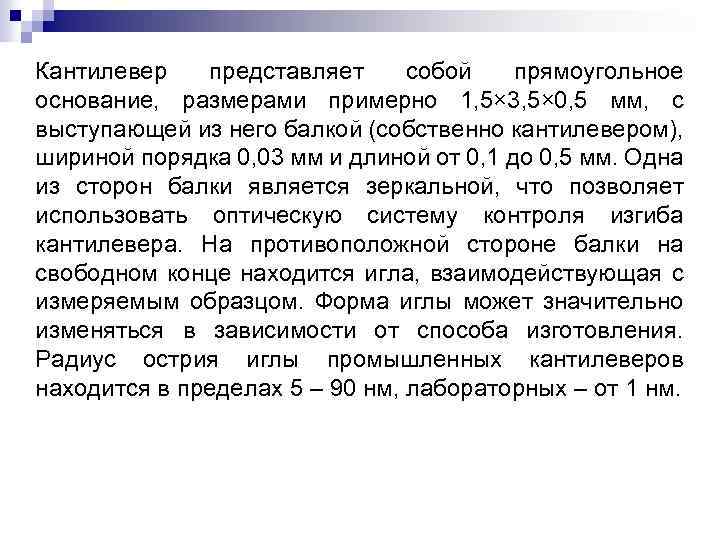 Кантилевер представляет собой прямоугольное основание, размерами примерно 1,5×3,5×0,5 мм, с выступающей из него балкой (собственно кантилевером), шириной порядка 0,03 мм и длиной от 0,1 до 0,5 мм. Одна из сторон балки является зеркальной, что позволяет использовать оптическую систему контроля изгиба кантилевера. На противоположной стороне балки на свободном конце находится игла, взаимодействующая с измеряемым образцом. Форма иглы может значительно изменяться в зависимости от способа изготовления. Радиус острия иглы промышленных кантилеверов находится в пределах 5 – 90 нм, лабораторных – от 1 нм.